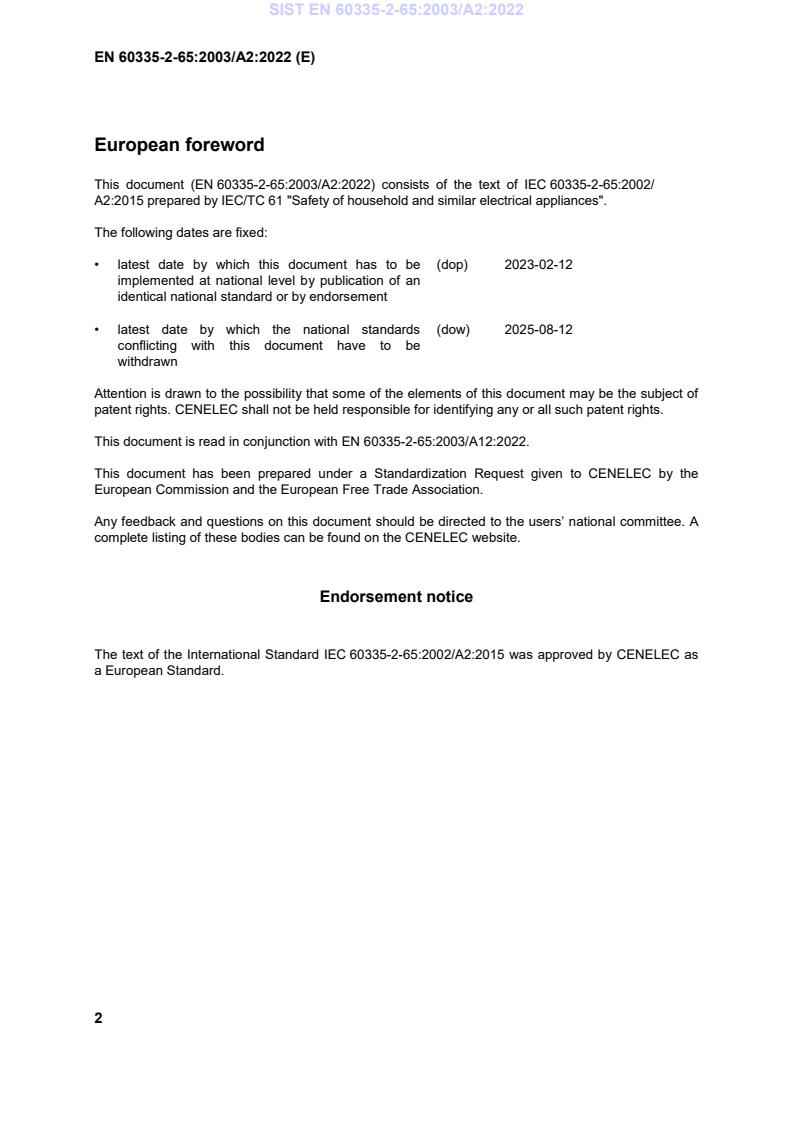 SIST EN 60335-2-65:2003/A2:2022

EN 60335-2-65:2003/A2:2022 (E)

European foreword

This document (EN 60335-2-65:2003/A2:2022) consists of the text of IEC 60335-2-65:2002/A2:2015 prepared by IEC/TC 61 "Safety of household and similar electrical appliances".

The following dates are fixed:

• latest date by which this document has to be implemented at national level by publication of an identical national standard or by endorsement (dop) 2023-02-12

• latest date by which the national standards conflicting with this document have to be withdrawn (dow) 2025-08-12

Attention is drawn to the possibility that some of the elements of this document may be the subject of patent rights. CENELEC shall not be held responsible for identifying any or all such patent rights.

This document is read in conjunction with EN 60335-2-65:2003/A12:2022.

This document has been prepared under a Standardization Request given to CENELEC by the European Commission and the European Free Trade Association.

Any feedback and questions on this document should be directed to the users' national committee. A complete listing of these bodies can be found on the CENELEC website.

Endorsement notice

The text of the International Standard IEC 60335-2-65:2002/A2:2015 was approved by CENELEC as a European Standard.

2